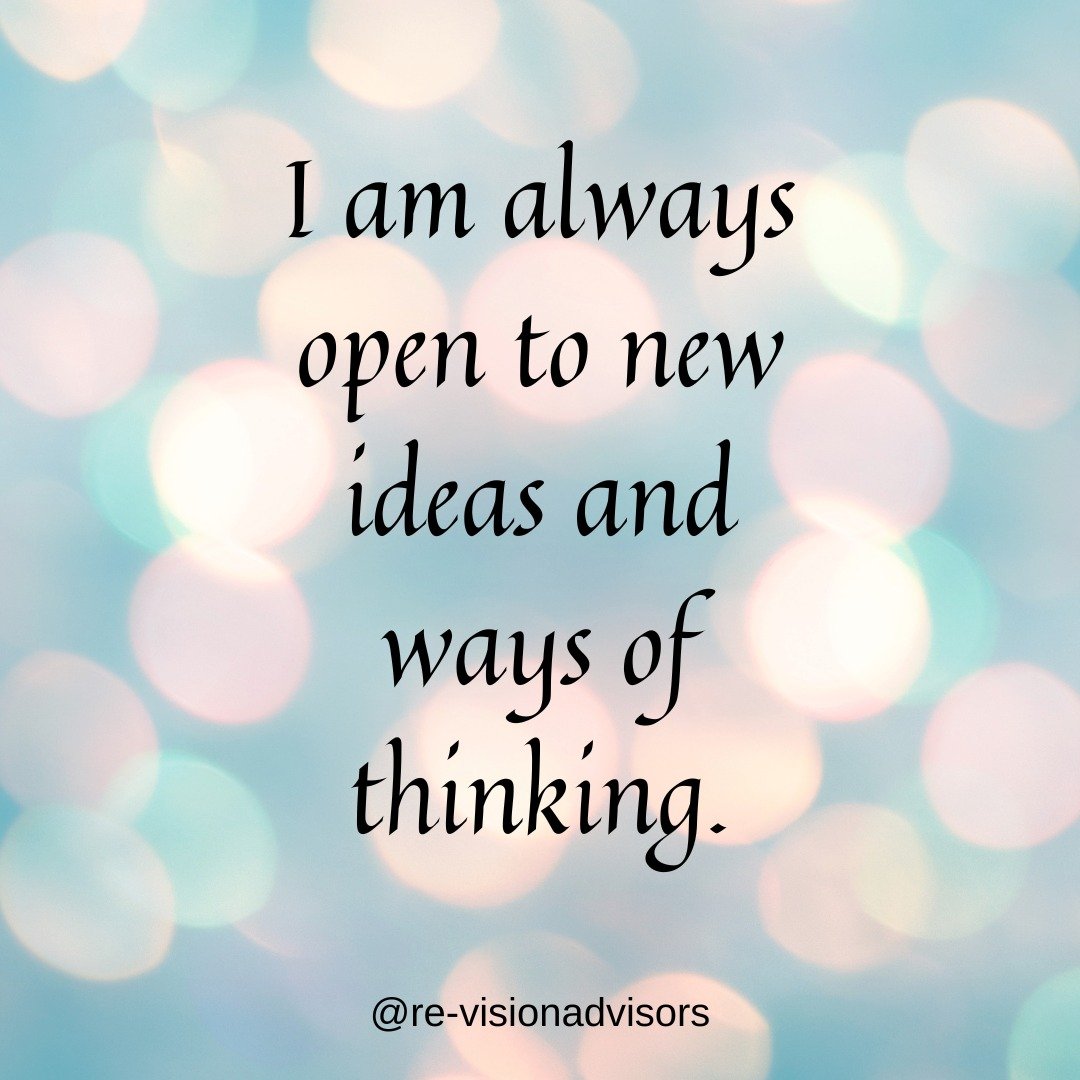 I am always open to new ideas and ways of thinking.

@re-visionadvisors